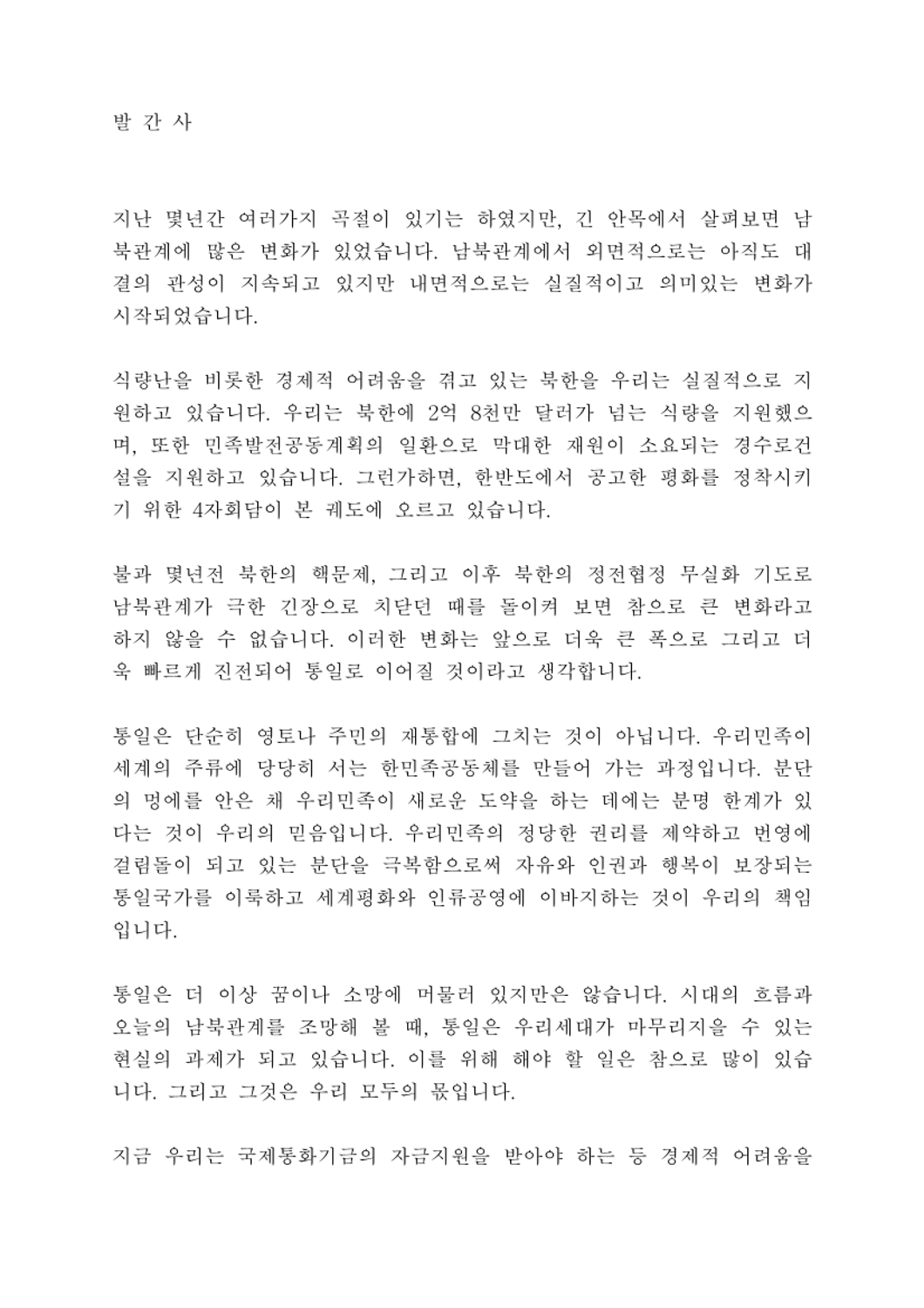 발 간 사

지난 몇년간 여러가지 곡절이 있기는 하였지만, 긴 안목에서 살펴보면 남북관계에 많은 변화가 있었습니다. 남북관계에서 외면적으로는 아직도 대결의 관성이 지속되고 있지만 내면적으로는 실질적이고 의미있는 변화가 시작되었습니다.

식량난을 비롯한 경제적 어려움을 겪고 있는 북한을 우리는 실질적으로 지원하고 있습니다. 우리는 북한에 2억 8천만 달러가 넘는 식량을 지원했으며, 또한 민족발전공동계획의 일환으로 막대한 재원이 소요되는 경수로건설을 지원하고 있습니다. 그런가하면, 한반도에서 공고한 평화를 정착시키기 위한 4자회담이 본 궤도에 오르고 있습니다.

불과 몇년전 북한의 핵문제, 그리고 이후 북한의 정전협정 무실화 기도로 남북관계가 극한 긴장으로 치닫던 때를 돌이켜 보면 참으로 큰 변화라고 하지 않을 수 없습니다. 이러한 변화는 앞으로 더욱 큰 폭으로 그리고 더욱 빠르게 진전되어 통일로 이어질 것이라고 생각합니다.

통일은 단순히 영토나 주민의 재통합에 그치는 것이 아닙니다. 우리민족이 세계의 주류에 당당히 서는 한민족공동체를 만들어 가는 과정입니다. 분단의 멍에를 안은 채 우리민족이 새로운 도약을 하는 데에는 분명 한계가 있다는 것이 우리의 믿음입니다. 우리민족의 정당한 권리를 제약하고 번영에 걸림돌이 되고 있는 분단을 극복함으로써 자유와 인권과 행복이 보장되는 통일국가를 이룩하고 세계평화와 인류공영에 이바지하는 것이 우리의 책임입니다.

통일은 더 이상 꿈이나 소망에 머물러 있지만은 않습니다. 시대의 흐름과 오늘의 남북관계를 조망해 볼 때, 통일은 우리세대가 마무리지을 수 있는 현실의 과제가 되고 있습니다. 이를 위해 해야 할 일은 참으로 많이 있습니다. 그리고 그것은 우리 모두의 몫입니다.

지금 우리는 국제통화기금의 자금지원을 받아야 하는 등 경제적 어려움을